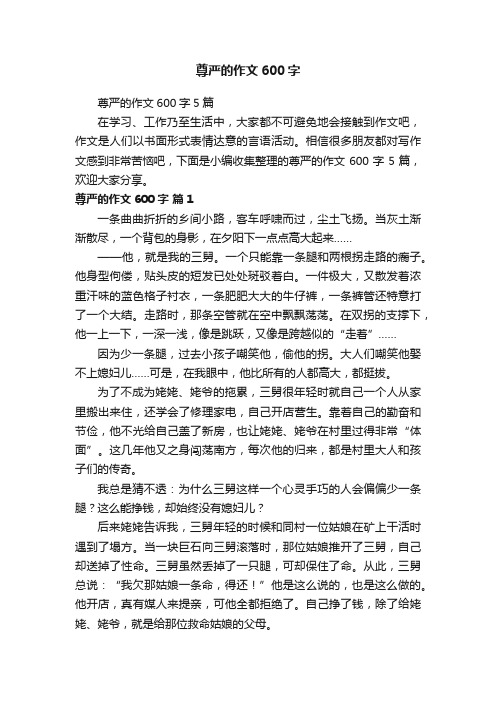 尊严的作文 600 字

尊严的作文 600 字 5 篇

在学习、工作乃至生活中，大家都不可避免地会接触到作文吧，作文是人们以书面形式表情达意的言语活动。相信很多朋友都对写作文感到非常苦恼吧，下面是小编收集整理的尊严的作文 600 字 5 篇，欢迎大家分享。

尊严的作文 600 字 篇 1

一条曲曲折折的乡间小路，客车呼啸而过，尘土飞扬。当灰土渐渐散尽，一个背包的身影，在夕阳下一点点高大起来……

——他，就是我的三舅。一个只能靠一条腿和两根拐走路的瘸子。他身型佝偻，贴头皮的短发已处处斑驳着白。一件极大，又散发着浓重汗味的蓝色格子衬衣，一条肥肥大大的牛仔裤，一条裤管还特意打了一个大结。走路时，那条空管就在空中飘飘荡荡。在双拐的支撑下，他一上一下，一深一浅，像是跳跃，又像是跨越似的“走着”……

因为少一条腿，过去小孩子嘲笑他，偷他的拐。大人们嘲笑他娶不上媳妇儿……可是，在我眼中，他比所有的人都高大，都挺拔。

为了不成为姥姥、姥爷的拖累，三舅很年轻时就自己一个人从家里搬出来住，还学会了修理家电，自己开店营生。靠着自己的勤奋和节俭，他不光给自己盖了新房，也让姥姥、姥爷在村里过得非常“体面”。这几年他又之身闯荡南方，每次他的归来，都是村里大人和孩子们的传奇。

我总是猜不透：为什么三舅这样一个心灵手巧的人会偏偏少一条腿？这么能挣钱，却始终没有媳妇儿？

后来姥姥告诉我，三舅年轻的时候和同村一位姑娘在矿上干活时遇到了塌方。当一块巨石向三舅滚落时，那位姑娘推开了三舅，自己却送掉了性命。三舅虽然丢掉了一只腿，可却保住了命。从此，三舅总说：“我欠那姑娘一条命，得还！”他是这么说的，也是这么做的。他开店，真有媒人来提亲，可他全都拒绝了。自己挣了钱，除了给姥姥、姥爷，就是给那位救命姑娘的父母。